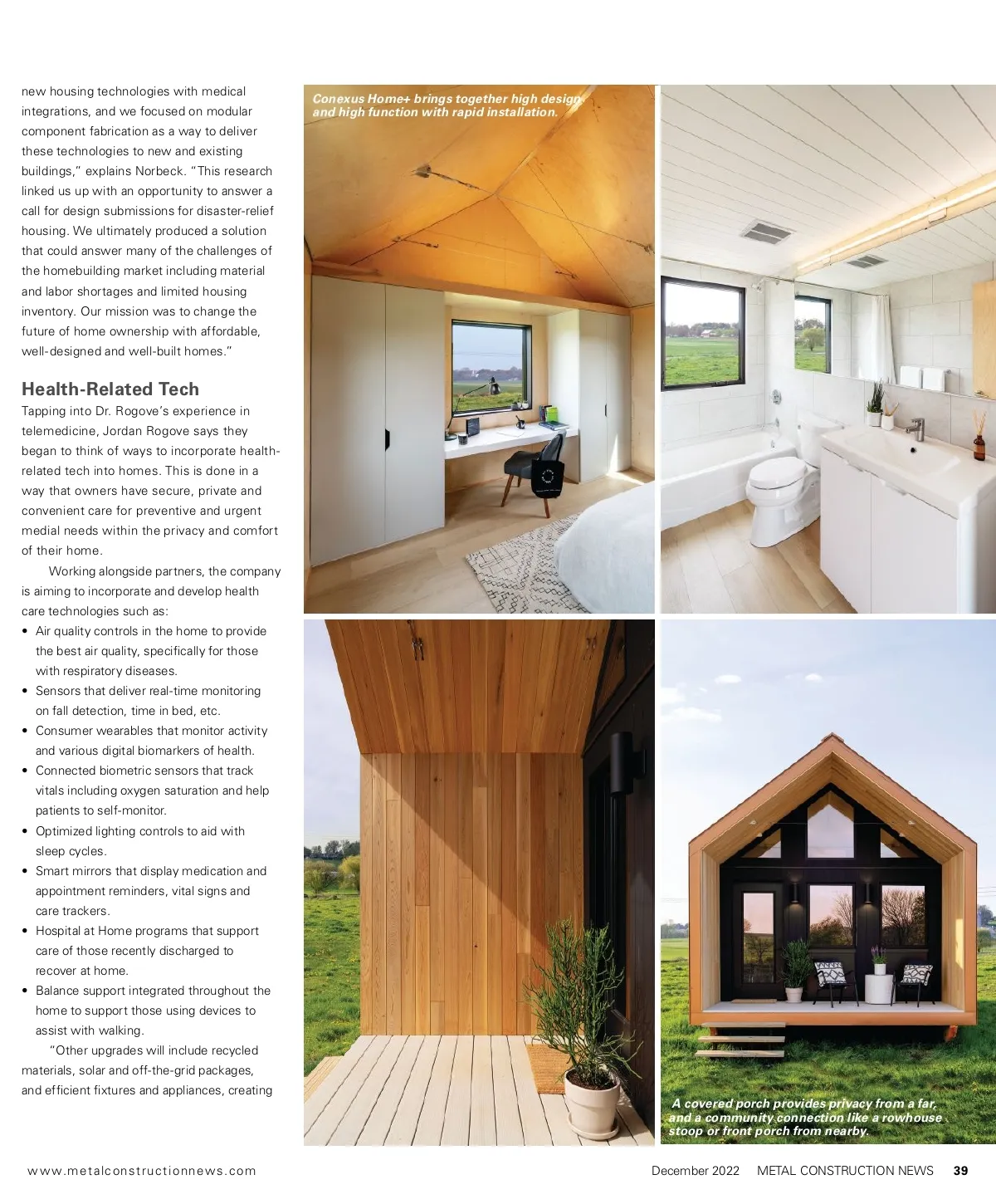 new housing technologies with medical integrations, and we focused on modular component fabrication as a way to deliver these technologies to new and existing buildings," explains Norbeck. "This research linked us up with an opportunity to answer a call for design submissions for disaster-relief housing. We ultimately produced a solution that could answer many of the challenges of the homebuilding market including material and labor shortages and limited housing inventory. Our mission was to change the future of home ownership with affordable, well-designed and well-built homes."

Health-Related Tech

Tapping into Dr. Rogove's experience in telemedicine, Jordan Rogove says they began to think of ways to incorporate health-related tech into homes. This is done in a way that owners have secure, private and convenient care for preventive and urgent medial needs within the privacy and comfort of their home.

Working alongside partners, the company is aiming to incorporate and develop health care technologies such as:

• Air quality controls in the home to provide the best air quality, specifically for those with respiratory diseases.
• Sensors that deliver real-time monitoring on fall detection, time in bed, etc.
• Consumer wearables that monitor activity and various digital biomarkers of health.
• Connected biometric sensors that track vitals including oxygen saturation and help patients to self-monitor.
• Optimized lighting controls to aid with sleep cycles.
• Smart mirrors that display medication and appointment reminders, vital signs and care trackers.
• Hospital at Home programs that support care of those recently discharged to recover at home.
• Balance support integrated throughout the home to support those using devices to assist with walking.

"Other upgrades will include recycled materials, solar and off-the-grid packages, and efficient fixtures and appliances, creating

Conexus Home+ brings together high design and high function with rapid installation.

A covered porch provides privacy from a far, and a community connection like a rowhouse stoop or front porch from nearby.

www.metalconstructionnews.com

December 2022 METAL CONSTRUCTION NEWS 39